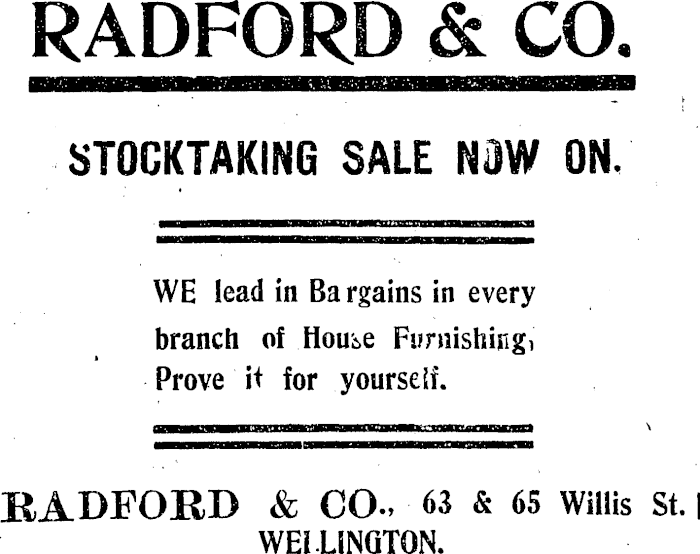 RADFORD & CO.

STOCKTAKING SALE NOW ON.

WE lead in Bargains in every branch of House Furnishing, Prove it for yourself.

RADFORD & CO., 63 & 65 Willis St.
WELLINGTON.